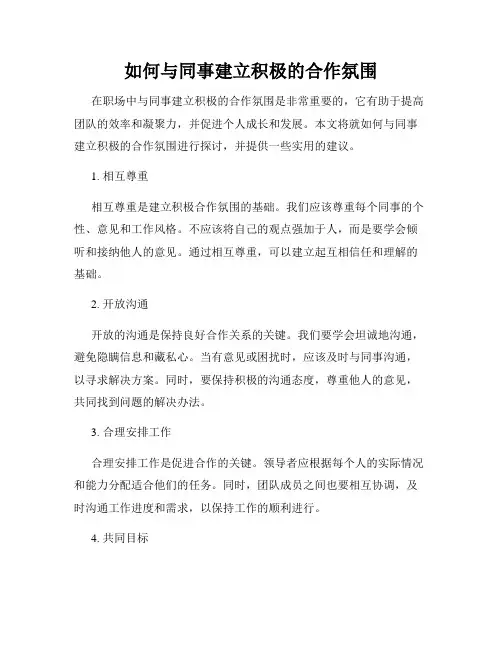 如何与同事建立积极的合作氛围

在职场中与同事建立积极的合作氛围是非常重要的，它有助于提高团队的效率和凝聚力，并促进个人成长和发展。本文将就如何与同事建立积极的合作氛围进行探讨，并提供一些实用的建议。

1. 相互尊重

相互尊重是建立积极合作氛围的基础。我们应该尊重每个同事的个性、意见和工作风格。不应该将自己的观点强加于人，而是要学会倾听和接纳他人的意见。通过相互尊重，可以建立起互相信任和理解的基础。

2. 开放沟通

开放的沟通是保持良好合作关系的关键。我们要学会坦诚地沟通，避免隐瞒信息和藏私心。当有意见或困扰时，应该及时与同事沟通，以寻求解决方案。同时，要保持积极的沟通态度，尊重他人的意见，共同找到问题的解决办法。

3. 合理安排工作

合理安排工作是促进合作的关键。领导者应根据每个人的实际情况和能力分配适合他们的任务。同时，团队成员之间也要相互协调，及时沟通工作进度和需求，以保持工作的顺利进行。

4. 共同目标